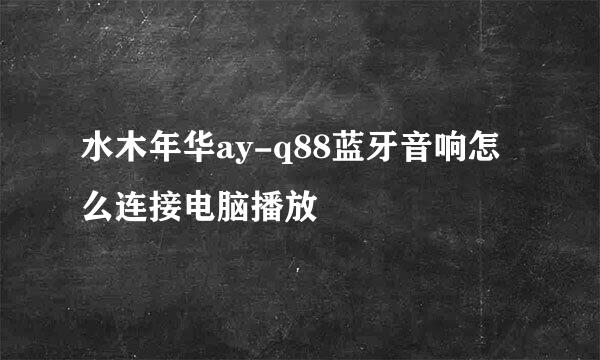 水木年华ay-q88蓝牙音响怎么连接电脑播放